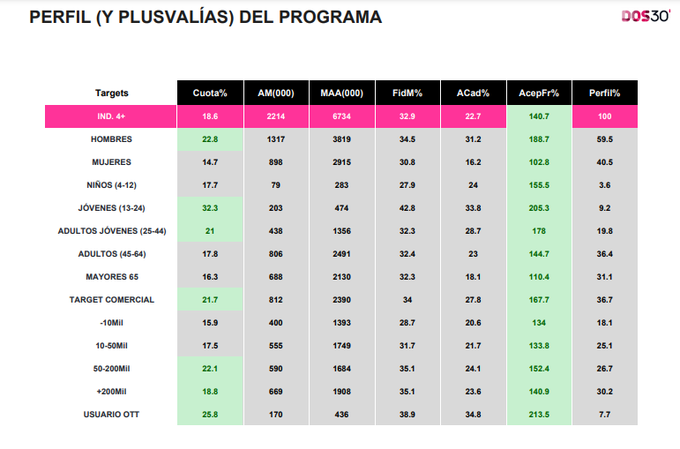 PERFIL (Y PLUSVALÍAS) DEL PROGRAMA

DOS30'

| Targets | Cuota% | AM(000) | MAA(000) | FidM% | ACad% | AcepFr% | Perfil% |
|---|---|---|---|---|---|---|---|
| IND. 4+ | 18.6 | 2214 | 6734 | 32.9 | 22.7 | 140.7 | 100 |
| HOMBRES | 22.8 | 1317 | 3819 | 34.5 | 31.2 | 188.7 | 59.5 |
| MUJERES | 14.7 | 898 | 2915 | 30.8 | 16.2 | 102.8 | 40.5 |
| NIÑOS (4-12) | 17.7 | 79 | 283 | 27.9 | 24 | 155.5 | 3.6 |
| JÓVENES (13-24) | 32.3 | 203 | 474 | 42.8 | 33.8 | 205.3 | 9.2 |
| ADULTOS JÓVENES (25-44) | 21 | 438 | 1356 | 32.3 | 28.7 | 178 | 19.8 |
| ADULTOS (45-64) | 17.8 | 806 | 2491 | 32.4 | 23 | 144.7 | 36.4 |
| MAYORES 65 | 16.3 | 688 | 2130 | 32.3 | 18.1 | 110.4 | 31.1 |
| TARGET COMERCIAL | 21.7 | 812 | 2390 | 34 | 27.8 | 167.7 | 36.7 |
| -10Mil | 15.9 | 400 | 1393 | 28.7 | 20.6 | 134 | 18.1 |
| 10-50Mil | 17.5 | 555 | 1749 | 31.7 | 21.7 | 133.8 | 25.1 |
| 50-200Mil | 22.1 | 590 | 1684 | 35.1 | 24.1 | 152.4 | 26.7 |
| +200Mil | 18.8 | 669 | 1908 | 35.1 | 23.6 | 140.9 | 30.2 |
| USUARIO OTT | 25.8 | 170 | 436 | 38.9 | 34.8 | 213.5 | 7.7 |